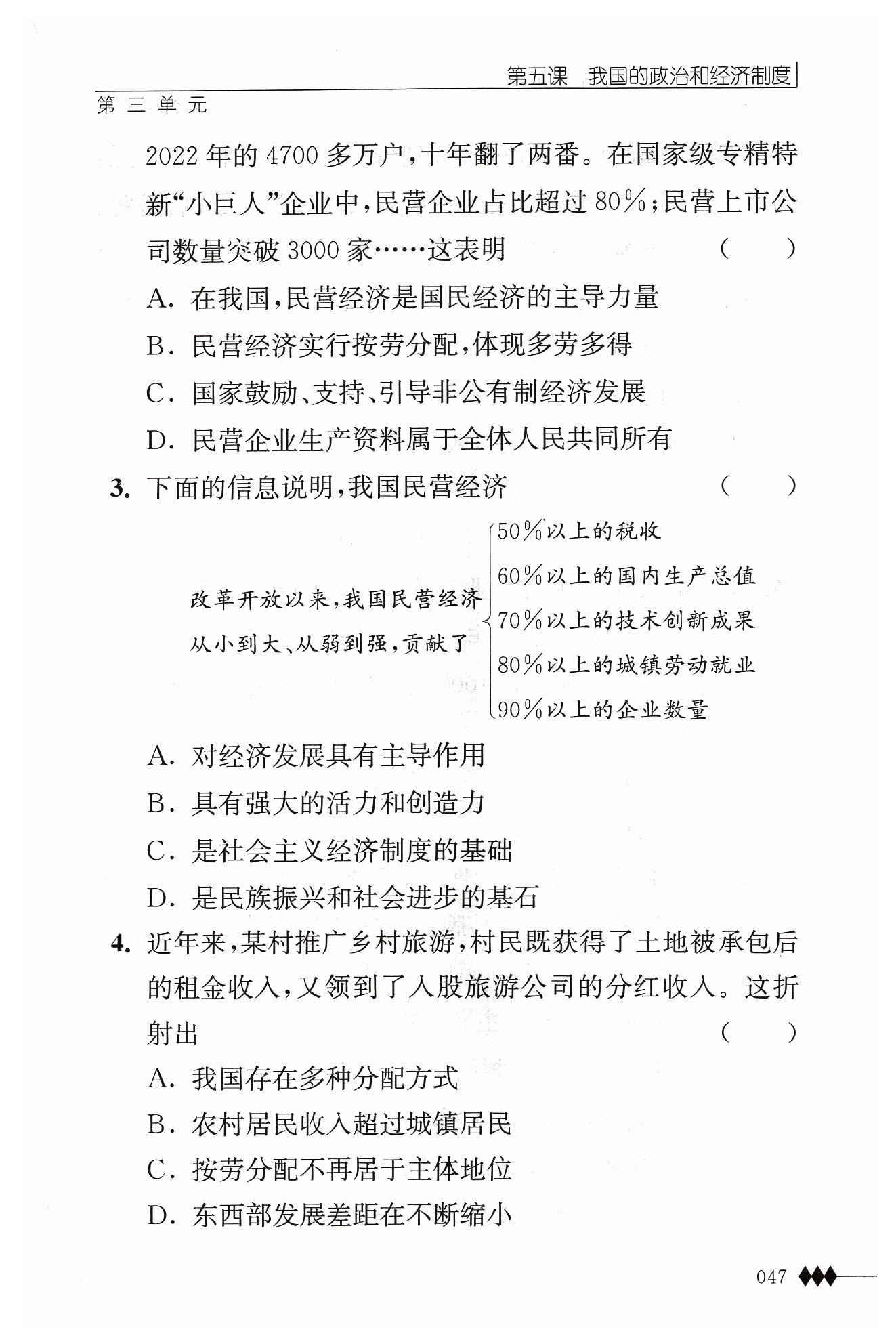 第五课　我国的政治和经济制度

第三单元

2022年的4700多万户，十年翻了两番。在国家级专精特新“小巨人”企业中，民营企业占比超过80%；民营上市公司数量突破3000家……这表明　（　　）

A. 在我国，民营经济是国民经济的主导力量

B. 民营经济实行按劳分配，体现多劳多得

C. 国家鼓励、支持、引导非公有制经济发展

D. 民营企业生产资料属于全体人民共同所有

3. 下面的信息说明，我国民营经济　（　　）

改革开放以来，我国民营经济从小到大、从弱到强，贡献了

50%以上的税收

60%以上的国内生产总值

70%以上的技术创新成果

80%以上的城镇劳动就业

90%以上的企业数量

A. 对经济发展具有主导作用

B. 具有强大的活力和创造力

C. 是社会主义经济制度的基础

D. 是民族振兴和社会进步的基石

4. 近年来，某村推广乡村旅游，村民既获得了土地被承包后的租金收入，又领到了入股旅游公司的分红收入。这折射出　（　　）

A. 我国存在多种分配方式

B. 农村居民收入超过城镇居民

C. 按劳分配不再居于主体地位

D. 东西部发展差距在不断缩小

047